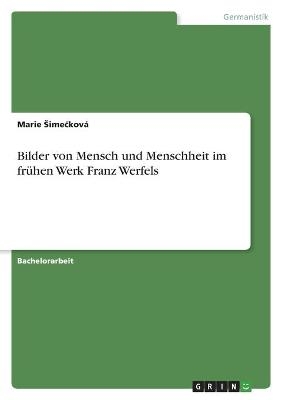 Germanistik

Marie Šimečková

Bilder von Mensch und Menschheit im frühen Werk Franz Werfels

Bachelorarbeit

GRIN